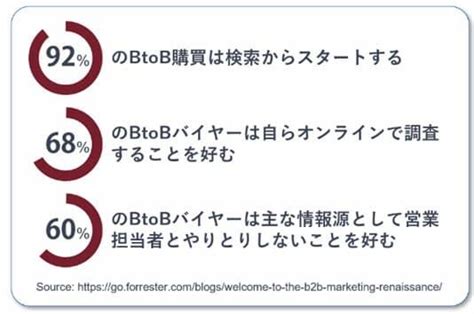 92% のBtoB購買は検索からスタートする

68% のBtoBバイヤーは自らオンラインで調査することを好む

60% のBtoBバイヤーは主な情報源として営業担当者とやりとりしないことを好む

Source: https://go.forrester.com/blogs/welcome-to-the-b2b-marketing-renaissance/